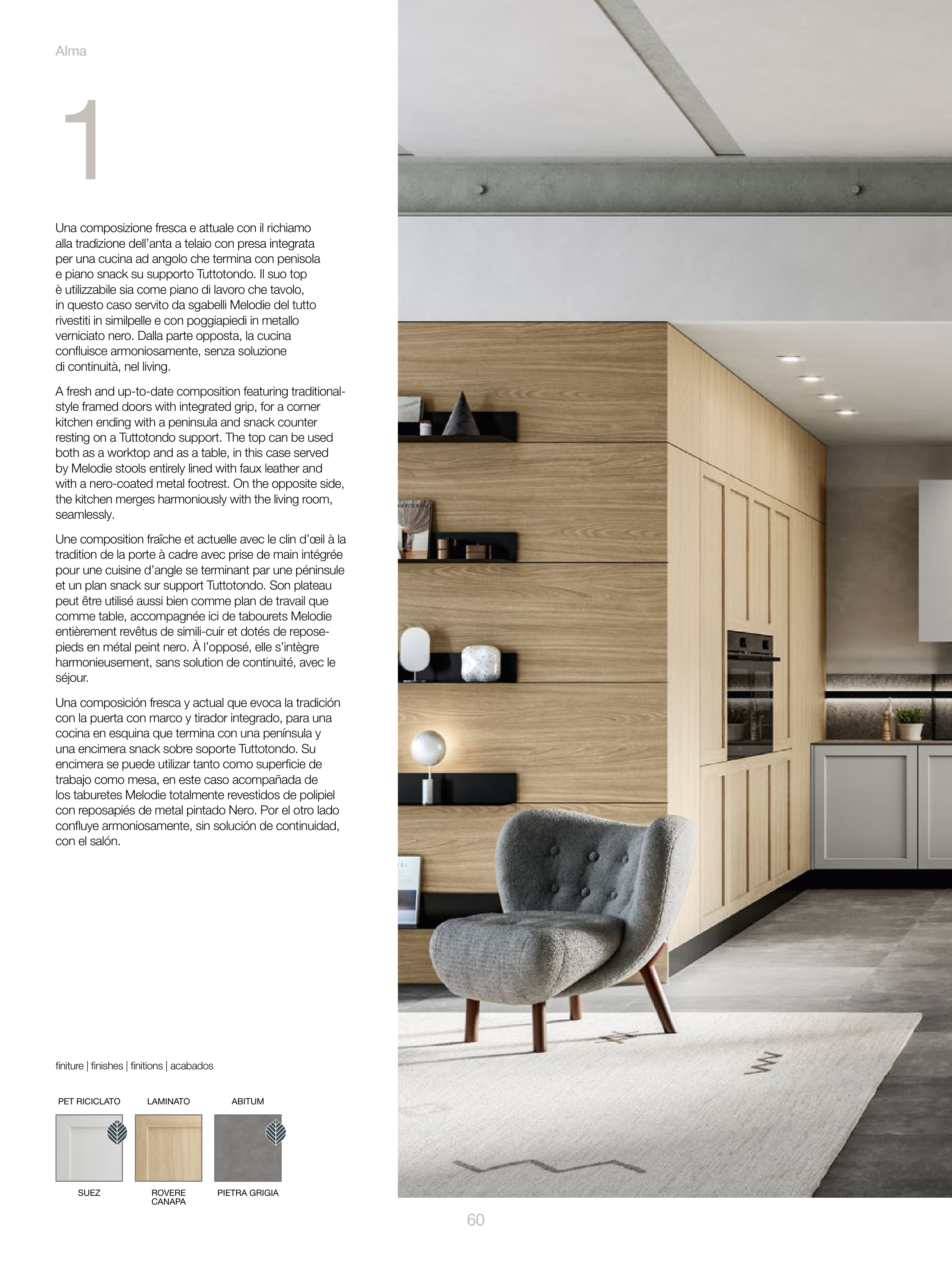 Alma

1

Una composizione fresca e attuale con il richiamo alla tradizione dell'anta a telaio con presa integrata per una cucina ad angolo che termina con penisola e piano snack su supporto Tuttotondo. Il suo top è utilizzabile sia come piano di lavoro che tavolo, in questo caso servito da sgabelli Melodie del tutto rivestiti in similpelle e con poggiapiedi in metallo verniciato nero. Dalla parte opposta, la cucina confluisce armoniosamente, senza soluzione di continuità, nel living.

A fresh and up-to-date composition featuring traditional-style framed doors with integrated grip, for a corner kitchen ending with a peninsula and snack counter resting on a Tuttotondo support. The top can be used both as a worktop and as a table, in this case served by Melodie stools entirely lined with faux leather and with a nero-coated metal footrest. On the opposite side, the kitchen merges harmoniously with the living room, seamlessly.

Une composition fraîche et actuelle avec le clin d'œil à la tradition de la porte à cadre avec prise de main intégrée pour une cuisine d'angle se terminant par une péninsule et un plan snack sur support Tuttotondo. Son plateau peut être utilisé aussi bien comme plan de travail que comme table, accompagnée ici de tabourets Melodie entièrement revêtus de simili-cuir et dotés de repose-pieds en métal peint nero. À l'opposé, elle s'intègre harmonieusement, sans solution de continuité, avec le séjour.

Una composición fresca y actual que evoca la tradición con la puerta con marco y tirador integrado, para una cocina en esquina que termina con una península y una encimera snack sobre soporte Tuttotondo. Su encimera se puede utilizar tanto como superficie de trabajo como mesa, en este caso acompañada de los taburetes Melodie totalmente revestidos de polipiel con reposapiés de metal pintado Nero. Por el otro lado confluye armoniosamente, sin solución de continuidad, con el salón.

finiture | finishes | finitions | acabados

PET RICICLATO
SUEZ

LAMINATO
ROVERE CANAPA

ABITUM
PIETRA GRIGIA

60